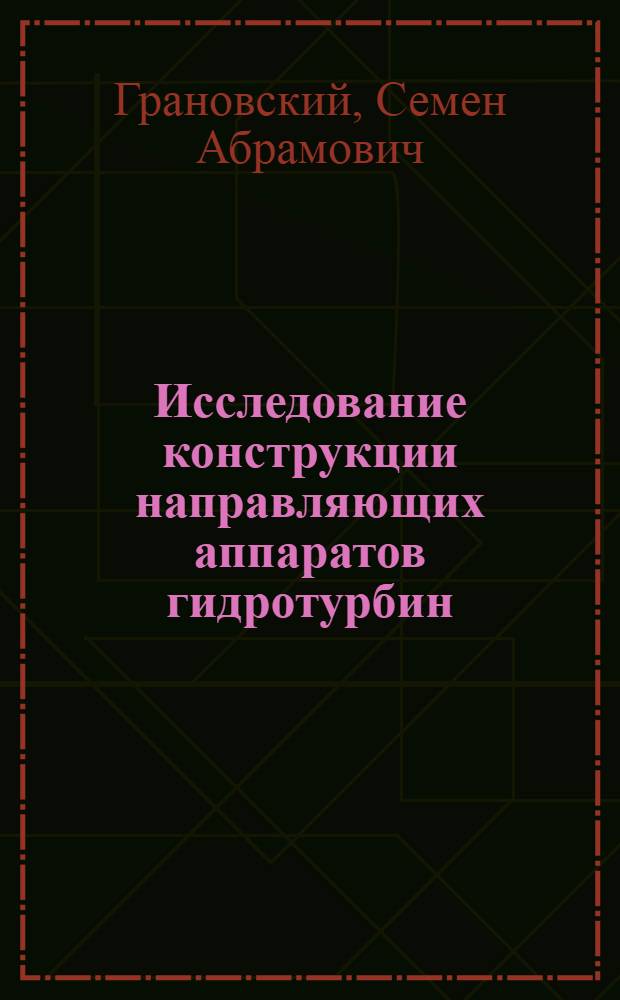 Грановский, Семен Абрамович

Исследование конструкции направляющих аппаратов гидротурбин